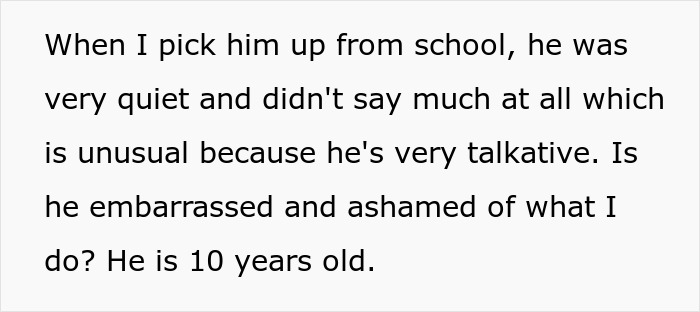 When I pick him up from school, he was very quiet and didn't say much at all which is unusual because he's very talkative. Is he embarrassed and ashamed of what I do? He is 10 years old.